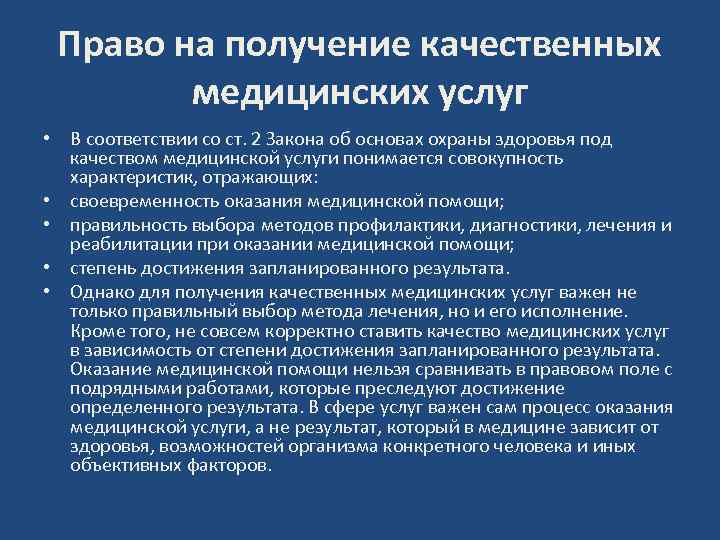 Право на получение качественных медицинских услуг

• В соответствии со ст. 2 Закона об основах охраны здоровья под качеством медицинской услуги понимается совокупность характеристик, отражающих:
• своевременность оказания медицинской помощи;
• правильность выбора методов профилактики, диагностики, лечения и реабилитации при оказании медицинской помощи;
• степень достижения запланированного результата.
• Однако для получения качественных медицинских услуг важен не только правильный выбор метода лечения, но и его исполнение. Кроме того, не совсем корректно ставить качество медицинских услуг в зависимость от степени достижения запланированного результата. Оказание медицинской помощи нельзя сравнивать в правовом поле с подрядными работами, которые преследуют достижение определенного результата. В сфере услуг важен сам процесс оказания медицинской услуги, а не результат, который в медицине зависит от здоровья, возможностей организма конкретного человека и иных объективных факторов.